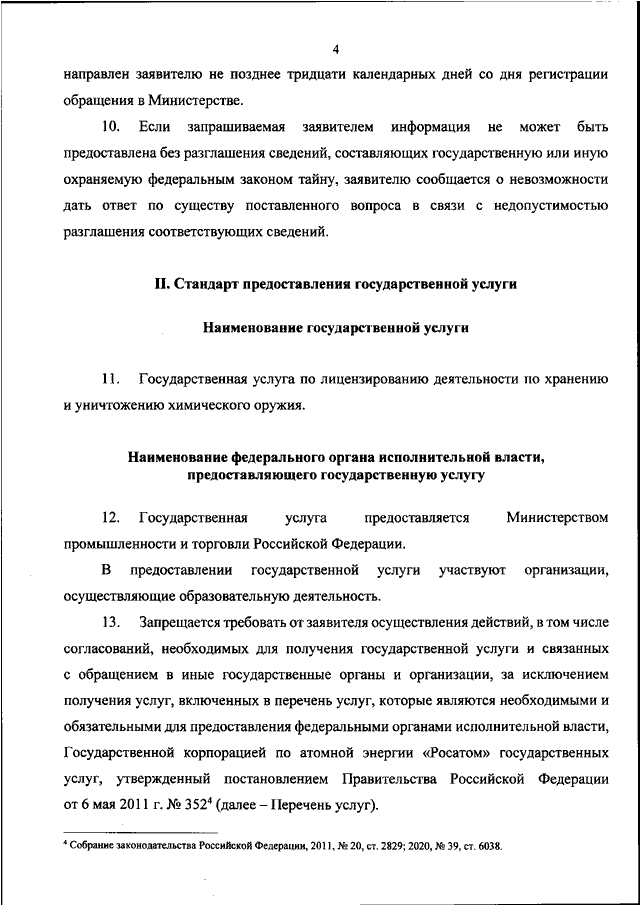 4

направлен заявителю не позднее тридцати календарных дней со дня регистрации обращения в Министерстве.

10. Если запрашиваемая заявителем информация не может быть предоставлена без разглашения сведений, составляющих государственную или иную охраняемую федеральным законом тайну, заявителю сообщается о невозможности дать ответ по существу поставленного вопроса в связи с недопустимостью разглашения соответствующих сведений.

II. Стандарт предоставления государственной услуги

Наименование государственной услуги

11. Государственная услуга по лицензированию деятельности по хранению и уничтожению химического оружия.

Наименование федерального органа исполнительной власти, предоставляющего государственную услугу

12. Государственная услуга предоставляется Министерством промышленности и торговли Российской Федерации.

В предоставлении государственной услуги участвуют организации, осуществляющие образовательную деятельность.

13. Запрещается требовать от заявителя осуществления действий, в том числе согласований, необходимых для получения государственной услуги и связанных с обращением в иные государственные органы и организации, за исключением получения услуг, включенных в перечень услуг, которые являются необходимыми и обязательными для предоставления федеральными органами исполнительной власти, Государственной корпорацией по атомной энергии «Росатом» государственных услуг, утвержденный постановлением Правительства Российской Федерации от 6 мая 2011 г. № 352$^4$ (далее – Перечень услуг).

$^4$ Собрание законодательства Российской Федерации, 2011, № 20, ст. 2829; 2020, № 39, ст. 6038.